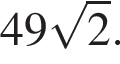 $49\sqrt{2}$.